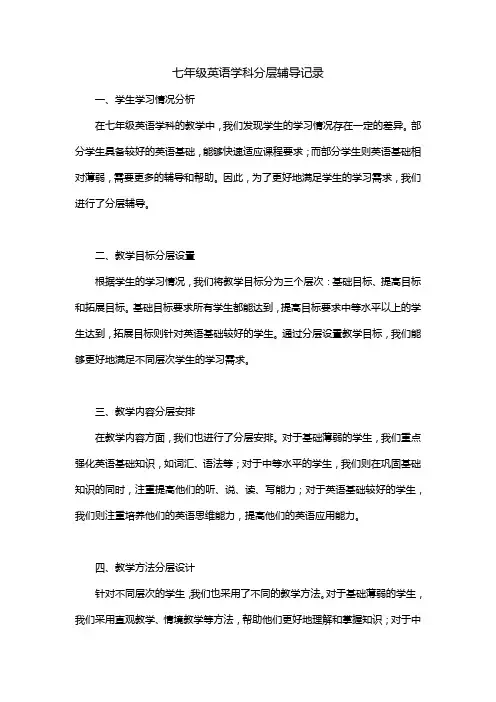 七年级英语学科分层辅导记录

一、学生学习情况分析

在七年级英语学科的教学中，我们发现学生的学习情况存在一定的差异。部分学生具备较好的英语基础，能够快速适应课程要求；而部分学生则英语基础相对薄弱，需要更多的辅导和帮助。因此，为了更好地满足学生的学习需求，我们进行了分层辅导。

二、教学目标分层设置

根据学生的学习情况，我们将教学目标分为三个层次：基础目标、提高目标和拓展目标。基础目标要求所有学生都能达到，提高目标要求中等水平以上的学生达到，拓展目标则针对英语基础较好的学生。通过分层设置教学目标，我们能够更好地满足不同层次学生的学习需求。

三、教学内容分层安排

在教学内容方面，我们也进行了分层安排。对于基础薄弱的学生，我们重点强化英语基础知识，如词汇、语法等；对于中等水平的学生，我们则在巩固基础知识的同时，注重提高他们的听、说、读、写能力；对于英语基础较好的学生，我们则注重培养他们的英语思维能力，提高他们的英语应用能力。

四、教学方法分层设计

针对不同层次的学生，我们也采用了不同的教学方法。对于基础薄弱的学生，我们采用直观教学、情境教学等方法，帮助他们更好地理解和掌握知识；对于中